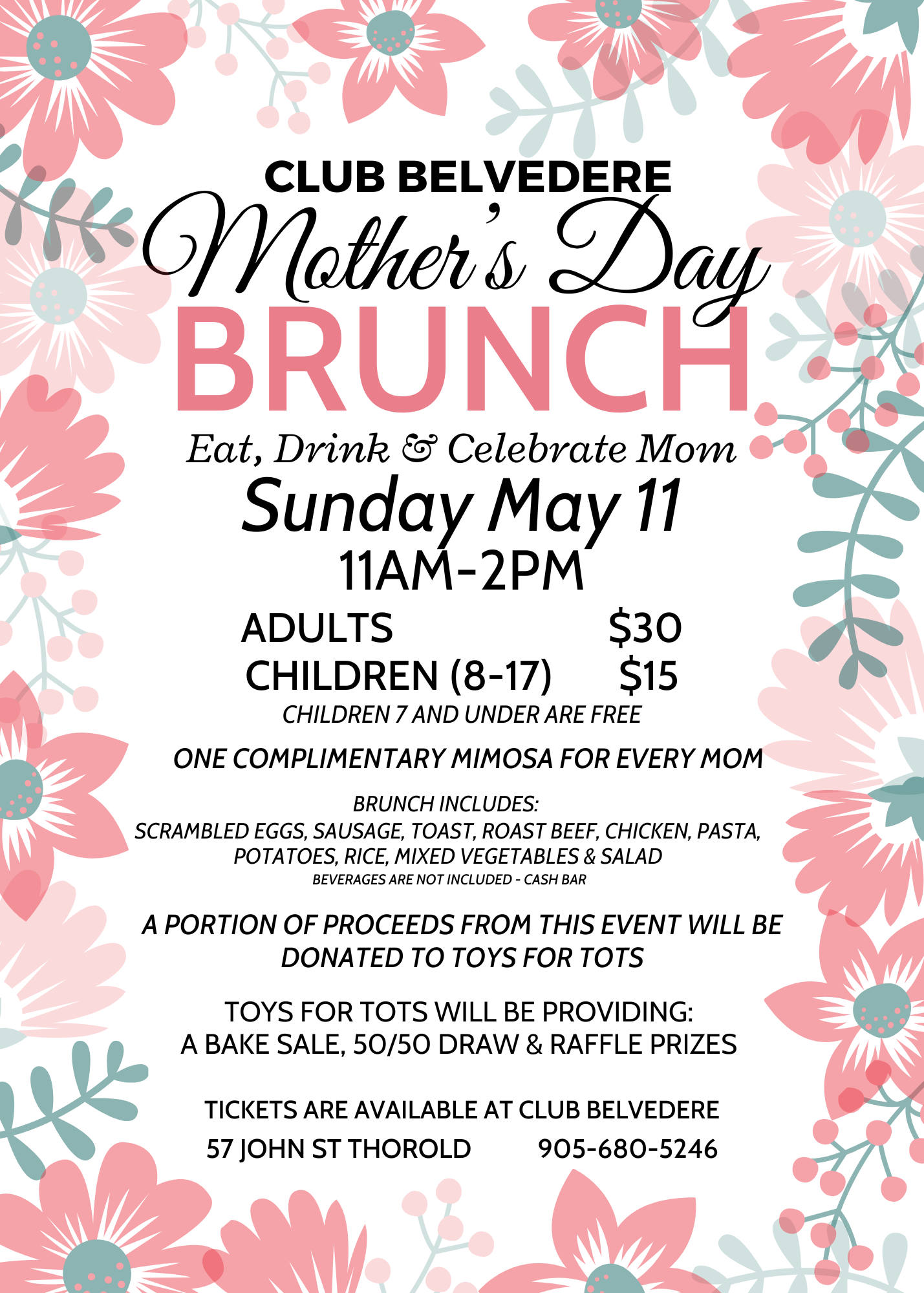 CLUB BELVEDERE
Mother's Day
BRUNCH

Eat, Drink & Celebrate Mom
Sunday May 11
11AM-2PM

ADULTS $30
CHILDREN (8-17) $15
CHILDREN 7 AND UNDER ARE FREE

ONE COMPLIMENTARY MIMOSA FOR EVERY MOM

BRUNCH INCLUDES:
SCRAMBLED EGGS, SAUSAGE, TOAST, ROAST BEEF, CHICKEN, PASTA, POTATOES, RICE, MIXED VEGETABLES & SALAD
BEVERAGES ARE NOT INCLUDED - CASH BAR

A PORTION OF PROCEEDS FROM THIS EVENT WILL BE DONATED TO TOYS FOR TOTS

TOYS FOR TOTS WILL BE PROVIDING:
A BAKE SALE, 50/50 DRAW & RAFFLE PRIZES

TICKETS ARE AVAILABLE AT CLUB BELVEDERE
57 JOHN ST THOROLD 905-680-5246